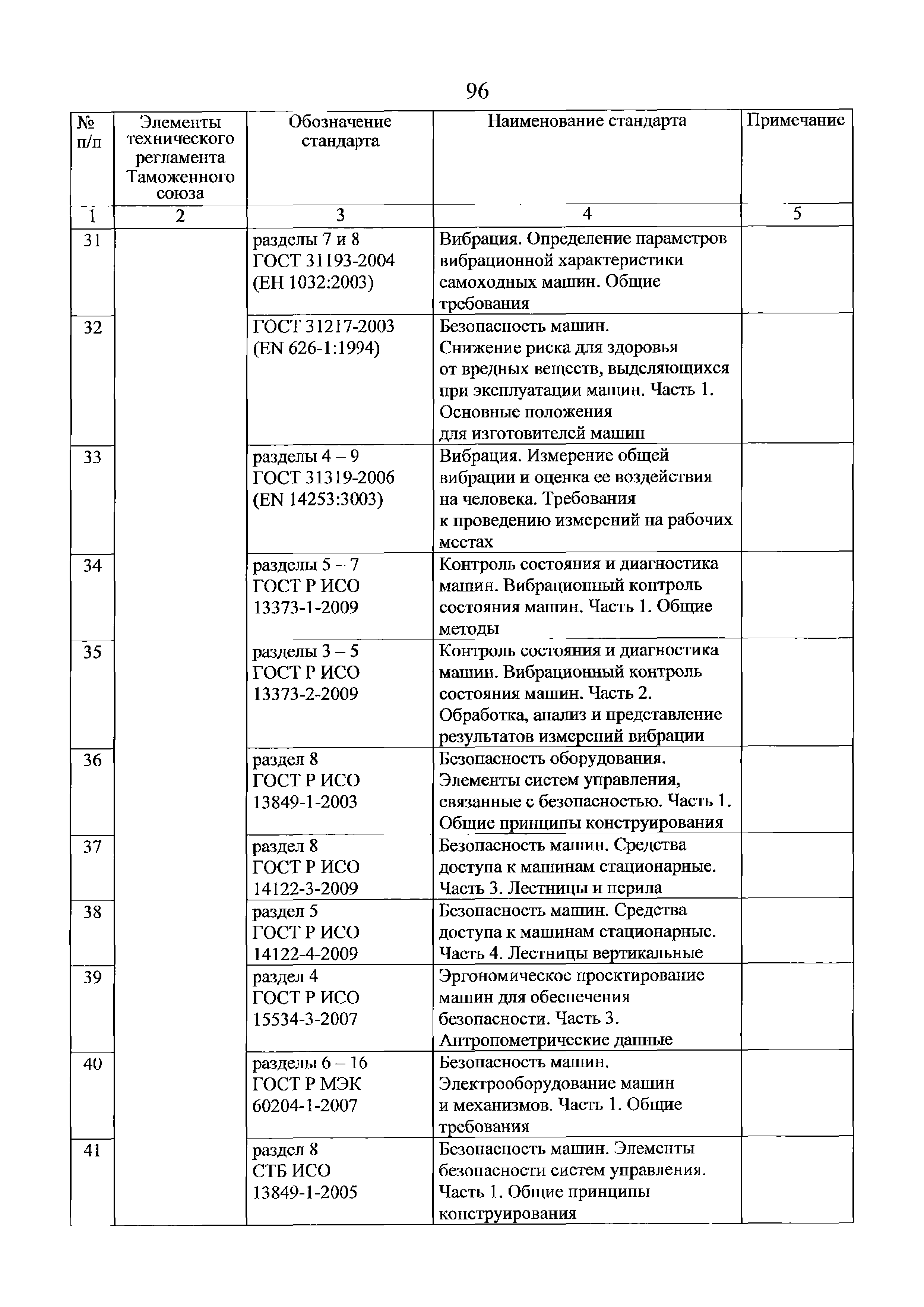 96

| № п/п | Элементы технического регламента Таможенного союза | Обозначение стандарта | Наименование стандарта | Примечание |
|---|---|---|---|---|
| 1 | 2 | 3 | 4 | 5 |
| 31 | | разделы 7 и 8 ГОСТ 31193-2004 (ЕН 1032:2003) | Вибрация. Определение параметров вибрационной характеристики самоходных машин. Общие требования | |
| 32 | | ГОСТ 31217-2003 (EN 626-1:1994) | Безопасность машин. Снижение риска для здоровья от вредных веществ, выделяющихся при эксплуатации машин. Часть 1. Основные положения для изготовителей машин | |
| 33 | | разделы 4 – 9 ГОСТ 31319-2006 (EN 14253:3003) | Вибрация. Измерение общей вибрации и оценка ее воздействия на человека. Требования к проведению измерений на рабочих местах | |
| 34 | | разделы 5 – 7 ГОСТ Р ИСО 13373-1-2009 | Контроль состояния и диагностика машин. Вибрационный контроль состояния машин. Часть 1. Общие методы | |
| 35 | | разделы 3 – 5 ГОСТ Р ИСО 13373-2-2009 | Контроль состояния и диагностика машин. Вибрационный контроль состояния машин. Часть 2. Обработка, анализ и представление результатов измерений вибрации | |
| 36 | | раздел 8 ГОСТ Р ИСО 13849-1-2003 | Безопасность оборудования. Элементы систем управления, связанные с безопасностью. Часть 1. Общие принципы конструирования | |
| 37 | | раздел 8 ГОСТ Р ИСО 14122-3-2009 | Безопасность машин. Средства доступа к машинам стационарные. Часть 3. Лестницы и перила | |
| 38 | | раздел 5 ГОСТ Р ИСО 14122-4-2009 | Безопасность машин. Средства доступа к машинам стационарные. Часть 4. Лестницы вертикальные | |
| 39 | | раздел 4 ГОСТ Р ИСО 15534-3-2007 | Эргономическое проектирование машин для обеспечения безопасности. Часть 3. Антропометрические данные | |
| 40 | | разделы 6 – 16 ГОСТ Р МЭК 60204-1-2007 | Безопасность машин. Электрооборудование машин и механизмов. Часть 1. Общие требования | |
| 41 | | раздел 8 СТБ ИСО 13849-1-2005 | Безопасность машин. Элементы безопасности систем управления. Часть 1. Общие принципы конструирования | |